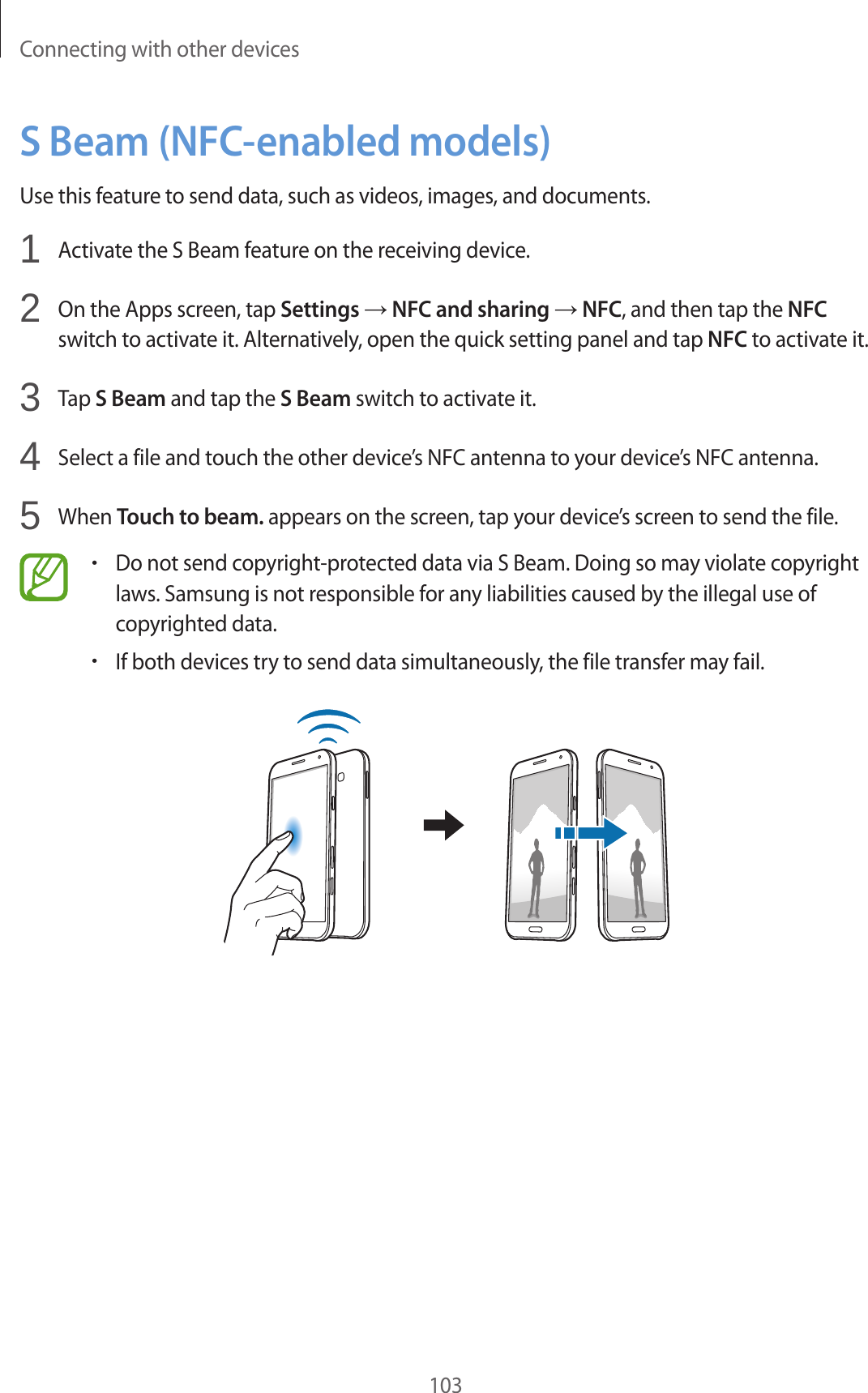 Connecting with other devices

S Beam (NFC-enabled models)

Use this feature to send data, such as videos, images, and documents.

1 Activate the S Beam feature on the receiving device.

2 On the Apps screen, tap Settings → NFC and sharing → NFC, and then tap the NFC switch to activate it. Alternatively, open the quick setting panel and tap NFC to activate it.

3 Tap S Beam and tap the S Beam switch to activate it.

4 Select a file and touch the other device's NFC antenna to your device's NFC antenna.

5 When Touch to beam. appears on the screen, tap your device's screen to send the file.

• Do not send copyright-protected data via S Beam. Doing so may violate copyright laws. Samsung is not responsible for any liabilities caused by the illegal use of copyrighted data.

• If both devices try to send data simultaneously, the file transfer may fail.

103